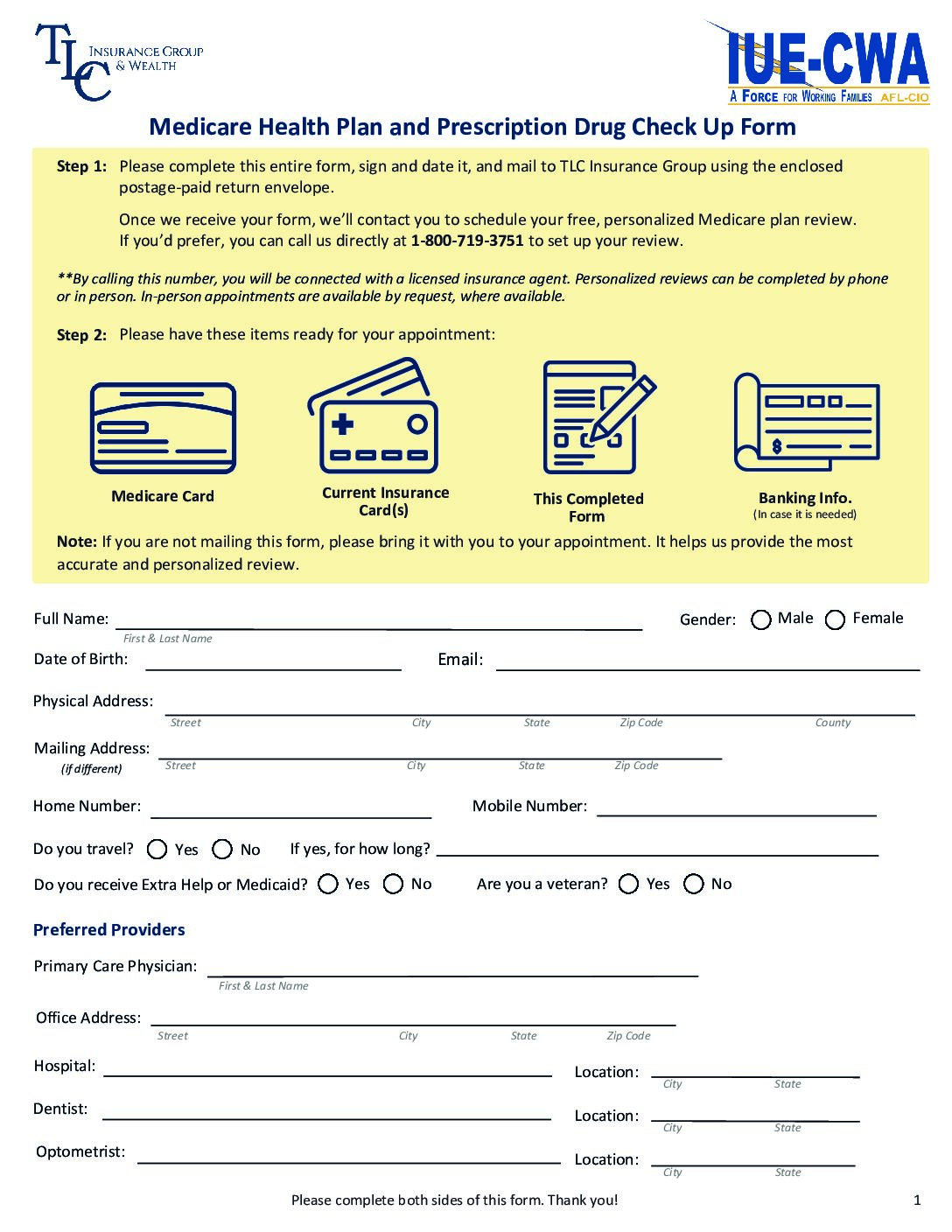 TLC INSURANCE GROUP & WEALTH

IUE-CWA
A FORCE FOR WORKING FAMILIES AFL-CIO

Medicare Health Plan and Prescription Drug Check Up Form

Step 1: Please complete this entire form, sign and date it, and mail to TLC Insurance Group using the enclosed postage-paid return envelope.

Once we receive your form, we'll contact you to schedule your free, personalized Medicare plan review. If you'd prefer, you can call us directly at 1-800-719-3751 to set up your review.

**By calling this number, you will be connected with a licensed insurance agent. Personalized reviews can be completed by phone or in person. In-person appointments are available by request, where available.

Step 2: Please have these items ready for your appointment:

Medicare Card

Current Insurance Card(s)

This Completed Form

Banking Info.
(In case it is needed)

Note: If you are not mailing this form, please bring it with you to your appointment. It helps us provide the most accurate and personalized review.

Full Name: First & Last Name

Gender: Male Female

Date of Birth:

Email:

Physical Address: Street City State Zip Code County

Mailing Address: (if different) Street City State Zip Code

Home Number:

Mobile Number:

Do you travel? Yes No If yes, for how long?

Do you receive Extra Help or Medicaid? Yes No Are you a veteran? Yes No

Preferred Providers

Primary Care Physician: First & Last Name

Office Address: Street City State Zip Code

Hospital: Location: City State

Dentist: Location: City State

Optometrist: Location: City State

Please complete both sides of this form. Thank you!

1